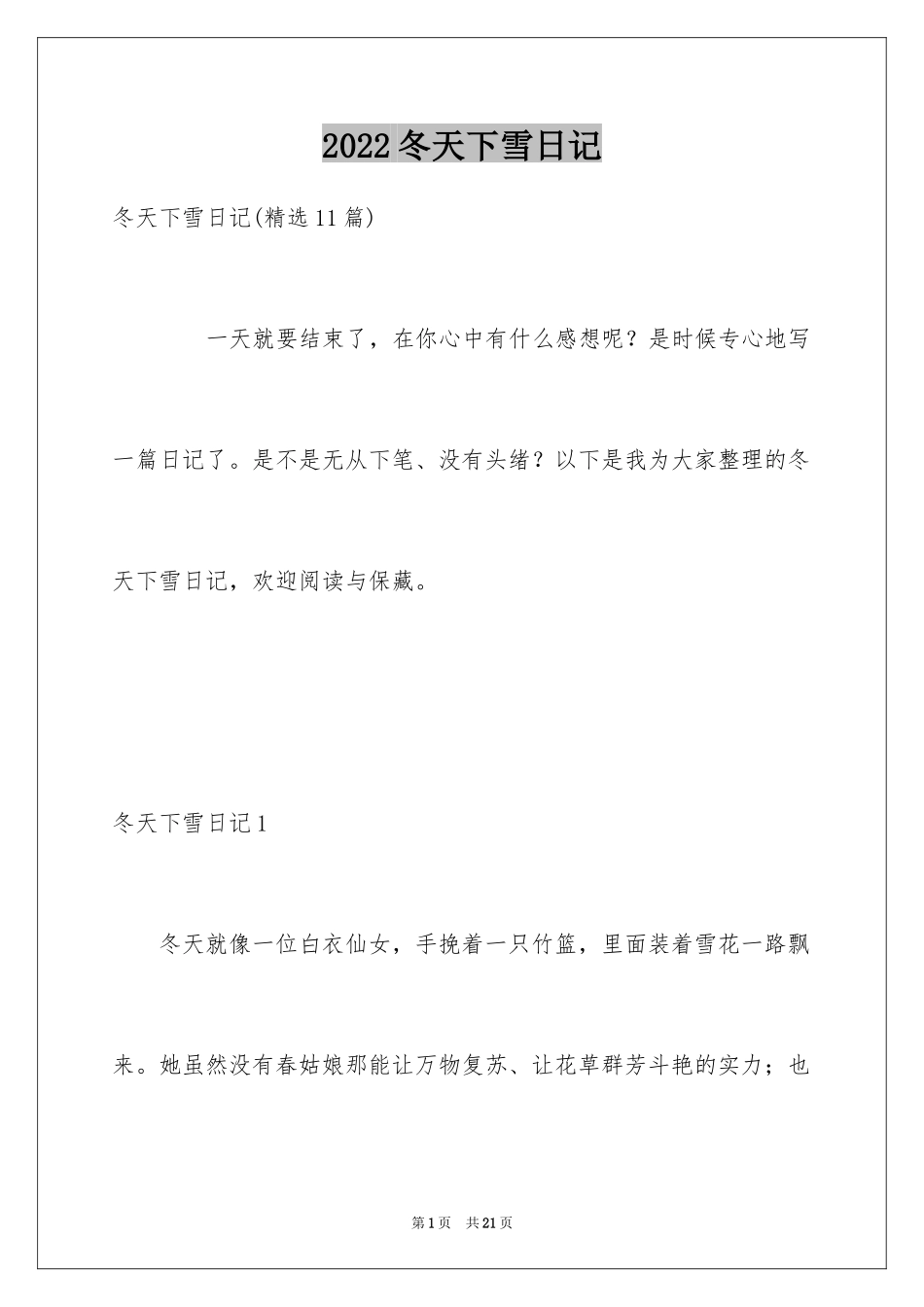 2022冬天下雪日记

冬天下雪日记(精选11篇)

一天就要结束了，在你心中有什么感想呢？是时候专心地写一篇日记了。是不是无从下笔、没有头绪？以下是我为大家整理的冬天下雪日记，欢迎阅读与保藏。

冬天下雪日记1

冬天就像一位白衣仙女，手挽着一只竹篮，里面装着雪花一路飘来。她虽然没有春姑娘那能让万物复苏、让花草群芳斗艳的实力；也

第1页 共21页